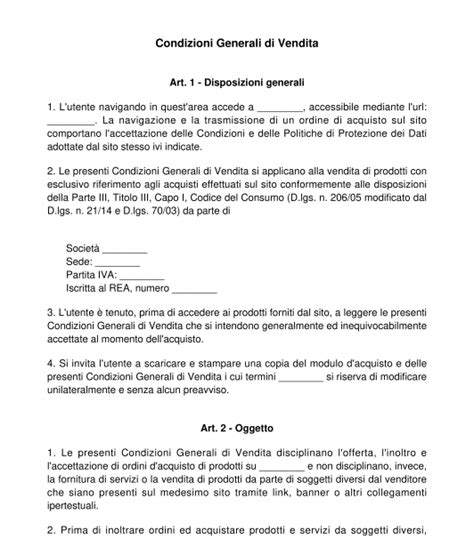 Condizioni Generali di Vendita

Art. 1 - Disposizioni generali

1. L'utente navigando in quest'area accede a ________, accessibile mediante l'url: ________. La navigazione e la trasmissione di un ordine di acquisto sul sito comportano l'accettazione delle Condizioni e delle Politiche di Protezione dei Dati adottate dal sito stesso ivi indicate.

2. Le presenti Condizioni Generali di Vendita si applicano alla vendita di prodotti con esclusivo riferimento agli acquisti effettuati sul sito conformemente alle disposizioni della Parte III, Titolo III, Capo I, Codice del Consumo (D.lgs. n. 206/05 modificato dal D.lgs. n. 21/14 e D.lgs. 70/03) da parte di

Società ________
Sede: ________
Partita IVA: ________
Iscritta al REA, numero ________

3. L'utente è tenuto, prima di accedere ai prodotti forniti dal sito, a leggere le presenti Condizioni Generali di Vendita che si intendono generalmente ed inequivocabilmente accettate al momento dell'acquisto.

4. Si invita l'utente a scaricare e stampare una copia del modulo d'acquisto e delle presenti Condizioni Generali di Vendita i cui termini ________ si riserva di modificare unilateralmente e senza alcun preavviso.

Art. 2 - Oggetto

1. Le presenti Condizioni Generali di Vendita disciplinano l'offerta, l'inoltro e l'accettazione di ordini d'acquisto di prodotti su ________ e non disciplinano, invece, la fornitura di servizi o la vendita di prodotti da parte di soggetti diversi dal venditore che siano presenti sul medesimo sito tramite link, banner o altri collegamenti ipertestuali.

2. Prima di inoltrare ordini ed acquistare prodotti e servizi da soggetti diversi,